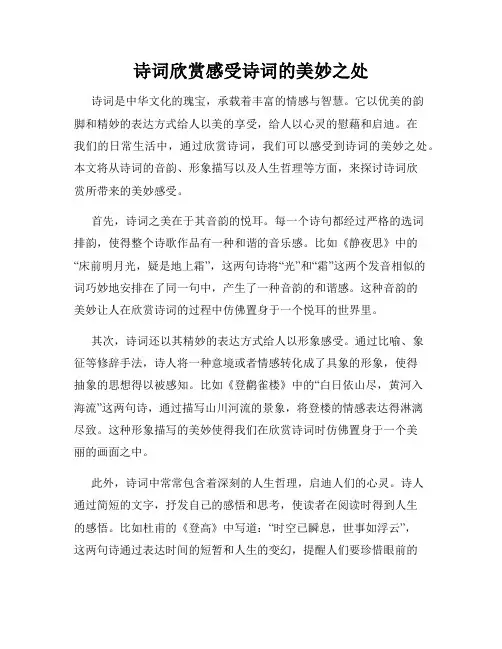 诗词欣赏感受诗词的美妙之处

诗词是中华文化的瑰宝，承载着丰富的情感与智慧。它以优美的韵脚和精妙的表达方式给人以美的享受，给人以心灵的慰藉和启迪。在我们的日常生活中，通过欣赏诗词，我们可以感受到诗词的美妙之处。本文将从诗词的音韵、形象描写以及人生哲理等方面，来探讨诗词欣赏所带来的美妙感受。

首先，诗词之美在于其音韵的悦耳。每一个诗句都经过严格的选词排韵，使得整个诗歌作品有一种和谐的音乐感。比如《静夜思》中的“床前明月光，疑是地上霜”，这两句诗将“光”和“霜”这两个发音相似的词巧妙地安排在了同一句中，产生了一种音韵的和谐感。这种音韵的美妙让人在欣赏诗词的过程中仿佛置身于一个悦耳的世界里。

其次，诗词还以其精妙的表达方式给人以形象感受。通过比喻、象征等修辞手法，诗人将一种意境或者情感转化成了具象的形象，使得抽象的思想得以被感知。比如《登鹳雀楼》中的“白日依山尽，黄河入海流”这两句诗，通过描写山川河流的景象，将登楼的情感表达得淋漓尽致。这种形象描写的美妙使得我们在欣赏诗词时仿佛置身于一个美丽的画面之中。

此外，诗词中常常包含着深刻的人生哲理，启迪人们的心灵。诗人通过简短的文字，抒发自己的感悟和思考，使读者在阅读时得到人生的感悟。比如杜甫的《登高》中写道：“时空已瞬息，世事如浮云”，这两句诗通过表达时间的短暂和人生的变幻，提醒人们要珍惜眼前的